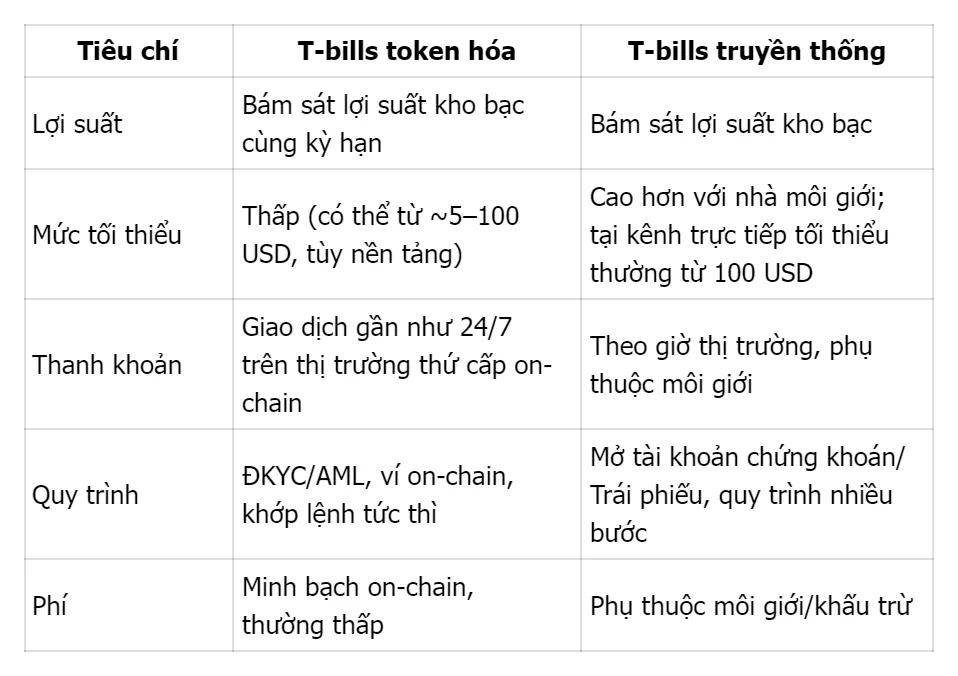 | Tiêu chí | T-bills token hóa | T-bills truyền thống |
|---|---|---|
| Lợi suất | Bám sát lợi suất kho bạc cùng kỳ hạn | Bám sát lợi suất kho bạc |
| Mức tối thiểu | Thấp (có thể từ ~5–100 USD, tùy nền tảng) | Cao hơn với nhà môi giới; tại kênh trực tiếp tối thiểu thường từ 100 USD |
| Thanh khoản | Giao dịch gần như 24/7 trên thị trường thứ cấp on-chain | Theo giờ thị trường, phụ thuộc môi giới |
| Quy trình | ĐKYC/AML, ví on-chain, khớp lệnh tức thì | Mở tài khoản chứng khoán/ Trái phiếu, quy trình nhiều bước |
| Phí | Minh bạch on-chain, thường thấp | Phụ thuộc môi giới/khấu trừ |